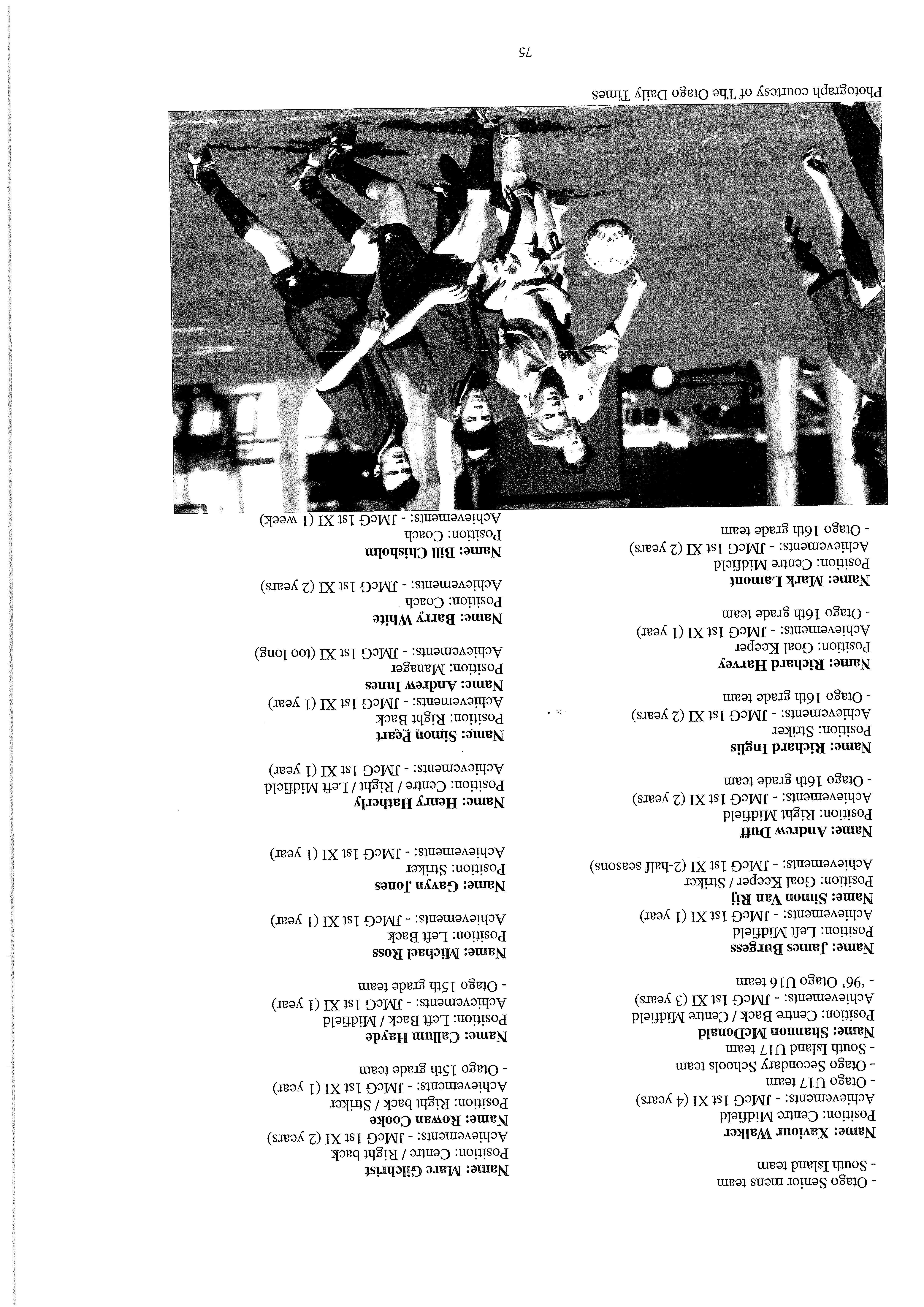 - Otago Senior mens team
- South Island team

**Name: Xaviour Walker**
Position: Centre Midfield
Achievements: - JMcG 1st XI (4 years)
- Otago U17 team
- Otago Secondary Schools team
- South Island U17 team

**Name: Shannon McDonald**
Position: Centre Back / Centre Midfield
Achievements: - JMcG 1st XI (3 years)
- '96' Otago U16 team

**Name: James Burgess**
Position: Left Midfield
Achievements: - JMcG 1st XI (1 year)

**Name: Simon Van Rij**
Position: Goal Keeper / Striker
Achievements: - JMcG 1st XI (2-half seasons)

**Name: Andrew Duff**
Position: Right Midfield
Achievements: - JMcG 1st XI (2 years)
- Otago 16th grade team

**Name: Richard Inglis**
Position: Striker
Achievements: - JMcG 1st XI (2 years)
- Otago 16th grade team

**Name: Richard Harvey**
Position: Goal Keeper
Achievements: - JMcG 1st XI (1 year)
- Otago 16th grade team

**Name: Mark Lamont**
Position: Centre Midfield
Achievements: - JMcG 1st XI (2 years)
- Otago 16th grade team

**Name: Marc Gilchrist**
Position: Centre / Right back
Achievements: - JMcG 1st XI (2 years)

**Name: Rowan Cooke**
Position: Right back / Striker
Achievements: - JMcG 1st XI (1 year)
- Otago 15th grade team

**Name: Callum Hayde**
Position: Left Back / Midfield
Achievements: - JMcG 1st XI (1 year)
- Otago 15th grade team

**Name: Michael Ross**
Position: Left Back
Achievements: - JMcG 1st XI (1 year)

**Name: Gavyn Jones**
Position: Striker
Achievements: - JMcG 1st XI (1 year)

**Name: Henry Hatherly**
Position: Centre / Right / Left Midfield
Achievements: - JMcG 1st XI (1 year)

**Name: Simon Peart**
Position: Right Back
Achievements: - JMcG 1st XI (1 year)

**Name: Andrew Innes**
Position: Manager
Achievements: - JMcG 1st XI (too long)

**Name: Barry White**
Position: Coach
Achievements: - JMcG 1st XI (2 years)

**Name: Bill Chisholm**
Position: Coach
Achievements: - JMcG 1st XI (1 week)

Photograph courtesy of The Otago Daily Times

75